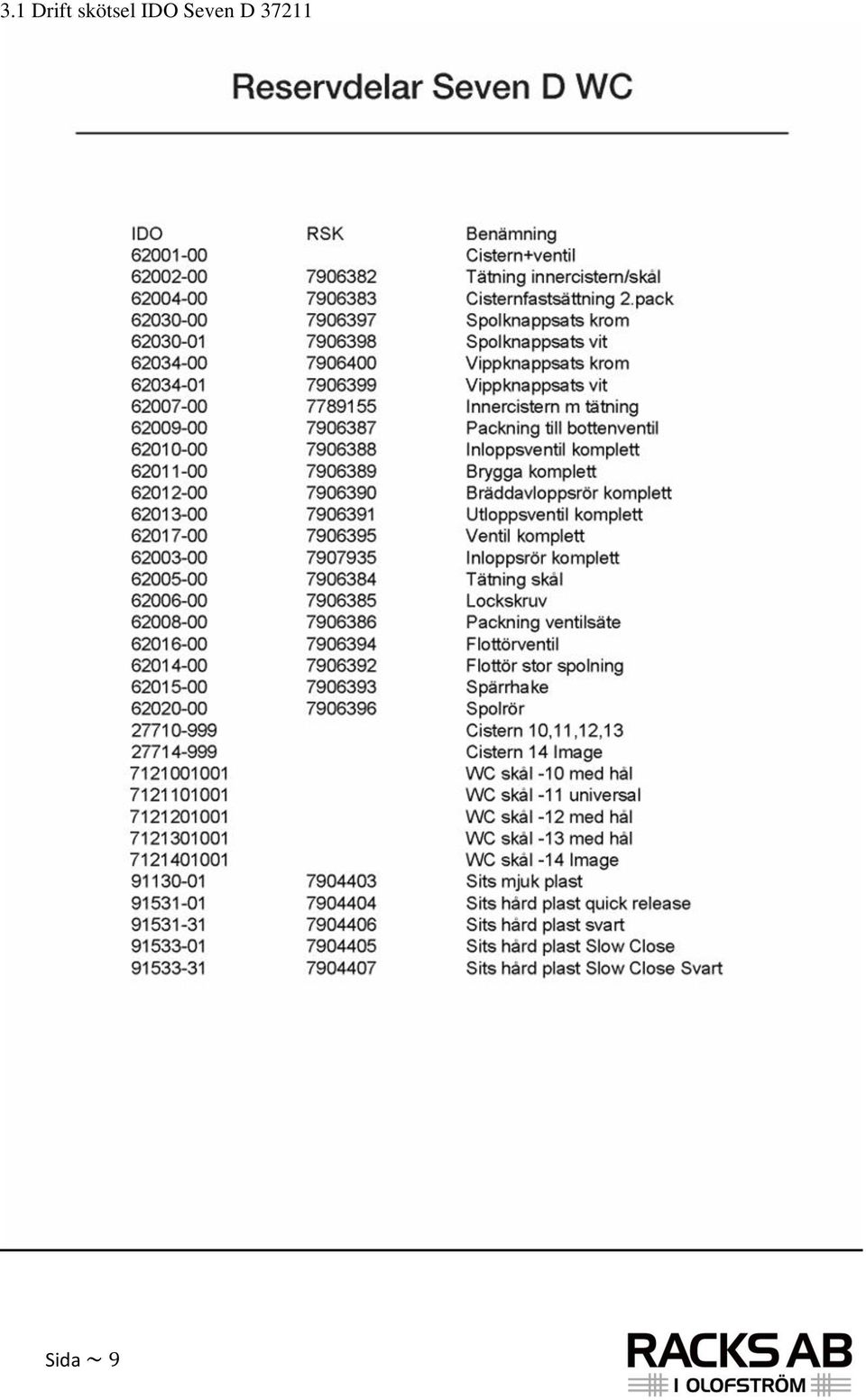 3.1 Drift skötsel IDO Seven D 37211

Reservdelar Seven D WC

| IDO | RSK | Benämning |
|---|---|---|
| 62001-00 | | Cistern+ventil |
| 62002-00 | 7906382 | Tätning innercistern/skål |
| 62004-00 | 7906383 | Cisternfastsättning 2.pack |
| 62030-00 | 7906397 | Spolknappsats krom |
| 62030-01 | 7906398 | Spolknappsats vit |
| 62034-00 | 7906400 | Vippknappsats krom |
| 62034-01 | 7906399 | Vippknappsats vit |
| 62007-00 | 7789155 | Innercistern m tätning |
| 62009-00 | 7906387 | Packning till bottenventil |
| 62010-00 | 7906388 | Inloppsventil komplett |
| 62011-00 | 7906389 | Brygga komplett |
| 62012-00 | 7906390 | Bräddavloppsrör komplett |
| 62013-00 | 7906391 | Utloppsventil komplett |
| 62017-00 | 7906395 | Ventil komplett |
| 62003-00 | 7907935 | Inloppsrör komplett |
| 62005-00 | 7906384 | Tätning skål |
| 62006-00 | 7906385 | Lockskruv |
| 62008-00 | 7906386 | Packning ventilsäte |
| 62016-00 | 7906394 | Flottörventil |
| 62014-00 | 7906392 | Flottör stor spolning |
| 62015-00 | 7906393 | Spärrhake |
| 62020-00 | 7906396 | Spolrör |
| 27710-999 | | Cistern 10,11,12,13 |
| 27714-999 | | Cistern 14 Image |
| 7121001001 | | WC skål -10 med hål |
| 7121101001 | | WC skål -11 universal |
| 7121201001 | | WC skål -12 med hål |
| 7121301001 | | WC skål -13 med hål |
| 7121401001 | | WC skål -14 Image |
| 91130-01 | 7904403 | Sits mjuk plast |
| 91531-01 | 7904404 | Sits hård plast quick release |
| 91531-31 | 7904406 | Sits hård plast svart |
| 91533-01 | 7904405 | Sits hård plast Slow Close |
| 91533-31 | 7904407 | Sits hård plast Slow Close Svart |

Sida ~ 9

RACKS AB
I OLOFSTRÖM